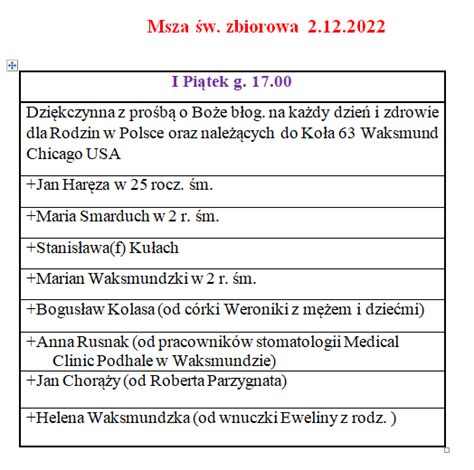 Msza św. zbiorowa 2.12.2022

| I Piątek g. 17.00 |
|---|
| Dziękczynna z prośbą o Boże błog. na każdy dzień i zdrowie dla Rodzin w Polsce oraz należących do Koła 63 Waksmund Chicago USA |
| +Jan Haręza w 25 rocz. śm. |
| +Maria Smarduch w 2 r. śm. |
| +Stanisława(f) Kułach |
| +Marian Waksmundzki w 2 r. śm. |
| +Bogusław Kolasa (od córki Weroniki z mężem i dziećmi) |
| +Anna Rusnak (od pracowników stomatologii Medical Clinic Podhale w Waksmundzie) |
| +Jan Chorąży (od Roberta Parzygnata) |
| +Helena Waksmundzka (od wnuczki Eweliny z rodz. ) |